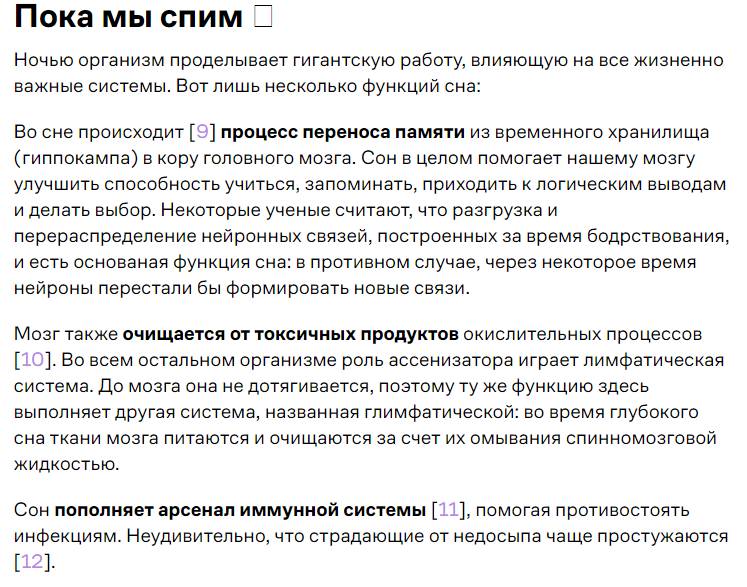 Пока мы спим

Ночью организм проделывает гигантскую работу, влияющую на все жизненно важные системы. Вот лишь несколько функций сна:

Во сне происходит [9] процесс переноса памяти из временного хранилища (гиппокампа) в кору головного мозга. Сон в целом помогает нашему мозгу улучшить способность учиться, запоминать, приходить к логическим выводам и делать выбор. Некоторые ученые считают, что разгрузка и перераспределение нейронных связей, построенных за время бодрствования, и есть основаная функция сна: в противном случае, через некоторое время нейроны перестали бы формировать новые связи.

Мозг также очищается от токсичных продуктов окислительных процессов [10]. Во всем остальном организме роль ассенизатора играет лимфатическая система. До мозга она не дотягивается, поэтому ту же функцию здесь выполняет другая система, названная глимфатической: во время глубокого сна ткани мозга питаются и очищаются за счет их омывания спинномозговой жидкостью.

Сон пополняет арсенал иммунной системы [11], помогая противостоять инфекциям. Неудивительно, что страдающие от недосыпа чаще простужаются [12].